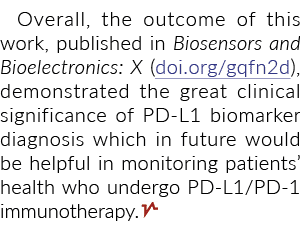 Overall, the outcome of this work, published in Biosensors and Bioelectronics: X (doi.org/gqfn2d), demonstrated the great clinical significance of PD-L1 biomarker diagnosis which in future would be helpful in monitoring patients' health who undergo PD-L1/PD-1 immunotherapy.